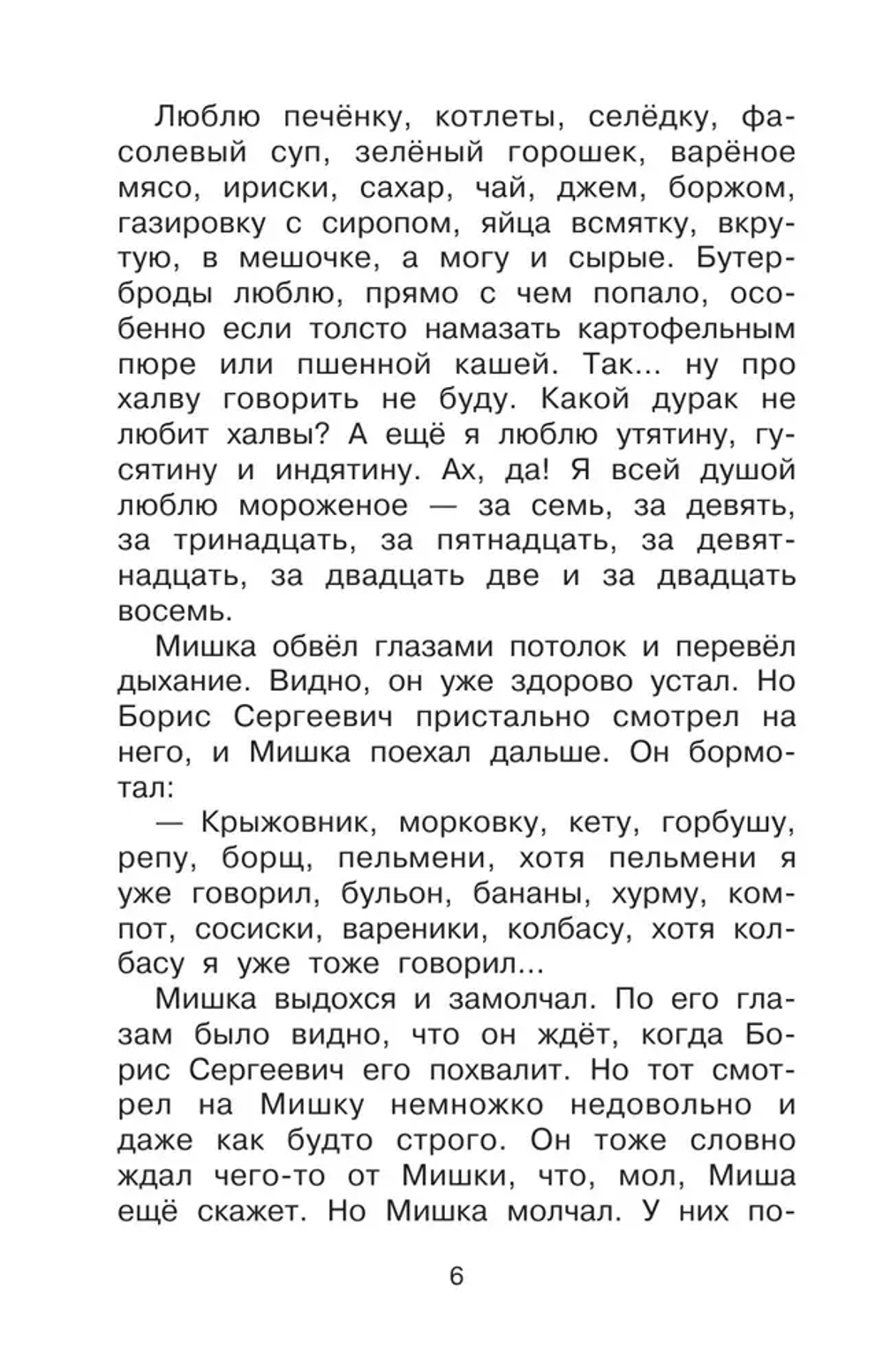 Люблю печёнку, котлеты, селёдку, фасолевый суп, зелёный горошек, варёное мясо, ириски, сахар, чай, джем, боржом, газировку с сиропом, яйца всмятку, вкрутую, в мешочке, а могу и сырые. Бутерброды люблю, прямо с чем попало, особенно если толсто намазать картофельным пюре или пшенной кашей. Так... ну про халву говорить не буду. Какой дурак не любит халвы? А ещё я люблю утятину, гусятину и индятину. Ах, да! Я всей душой люблю мороженое — за семь, за девять, за тринадцать, за пятнадцать, за девятнадцать, за двадцать две и за двадцать восемь.

Мишка обвёл глазами потолок и перевёл дыхание. Видно, он уже здорово устал. Но Борис Сергеевич пристально смотрел на него, и Мишка поехал дальше. Он бормотал:

— Крыжовник, морковку, кету, горбушу, репу, борщ, пельмени, хотя пельмени я уже говорил, бульон, бананы, хурму, компот, сосиски, вареники, колбасу, хотя колбасу я уже тоже говорил...

Мишка выдохся и замолчал. По его глазам было видно, что он ждёт, когда Борис Сергеевич его похвалит. Но тот смотрел на Мишку немножко недовольно и даже как будто строго. Он тоже словно ждал чего-то от Мишки, что, мол, Миша ещё скажет. Но Мишка молчал. У них по-

6